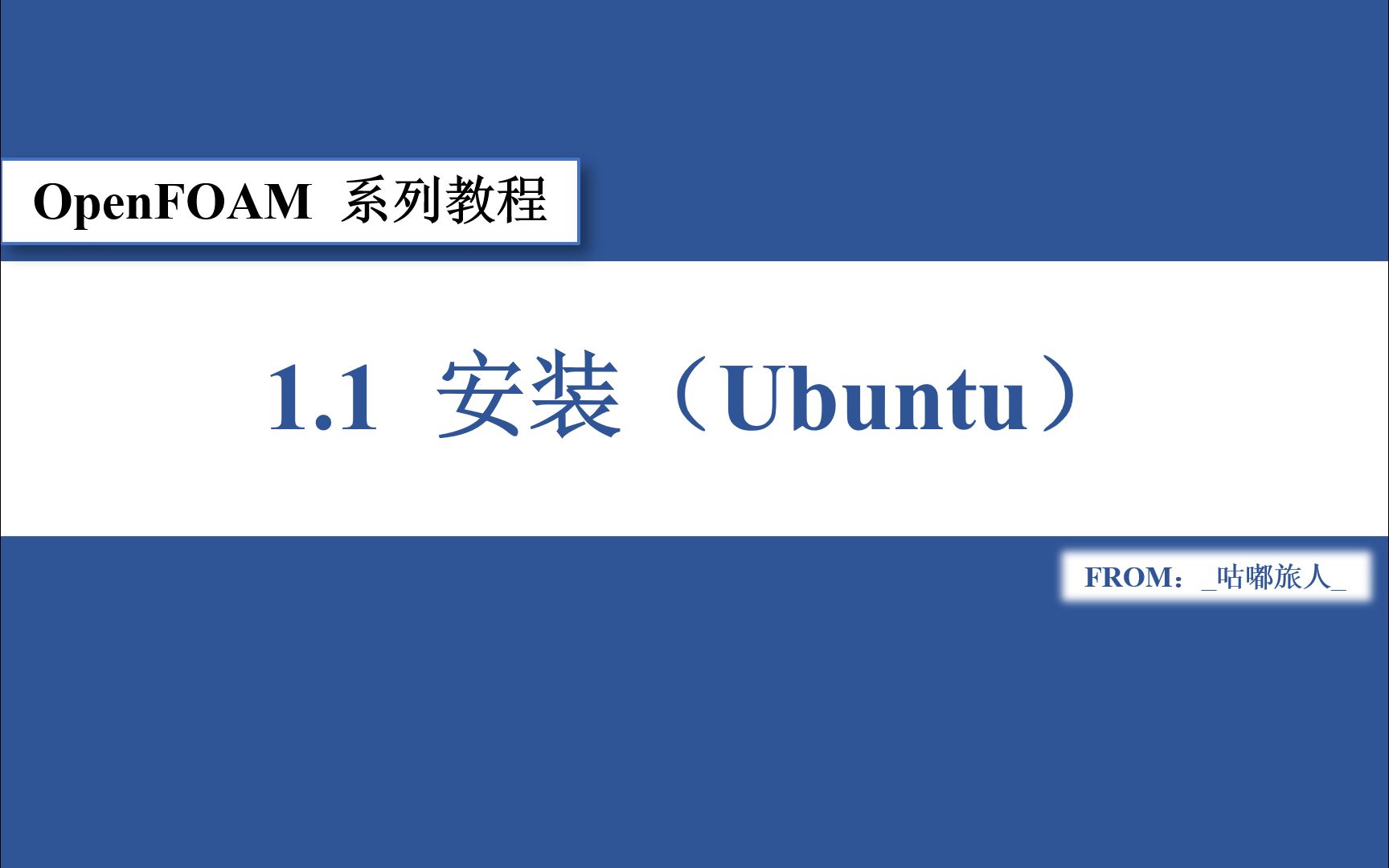 OpenFOAM 系列教程

1.1 安装（Ubuntu）

FROM：_咕嘟旅人_